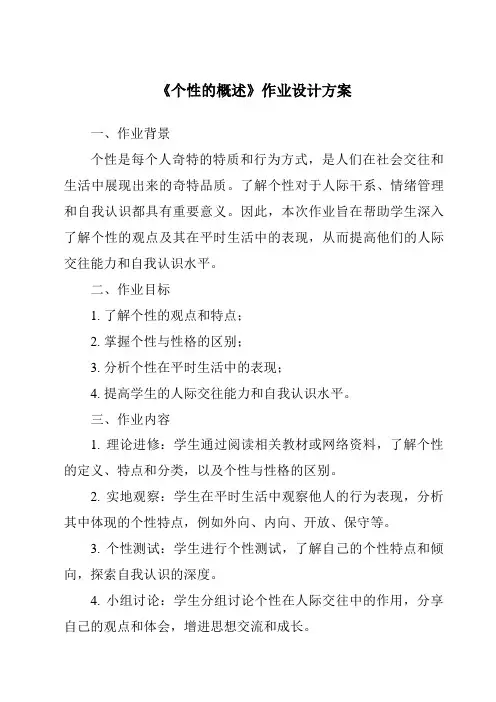 《个性的概述》作业设计方案

一、作业背景

个性是每个人奇特的特质和行为方式，是人们在社会交往和生活中展现出来的奇特品质。了解个性对于人际干系、情绪管理和自我认识都具有重要意义。因此，本次作业旨在帮助学生深入了解个性的观点及其在平时生活中的表现，从而提高他们的人际交往能力和自我认识水平。

二、作业目标

1. 了解个性的观点和特点；

2. 掌握个性与性格的区别；

3. 分析个性在平时生活中的表现；

4. 提高学生的人际交往能力和自我认识水平。

三、作业内容

1. 理论进修：学生通过阅读相关教材或网络资料，了解个性的定义、特点和分类，以及个性与性格的区别。

2. 实地观察：学生在平时生活中观察他人的行为表现，分析其中体现的个性特点，例如外向、内向、开放、保守等。

3. 个性测试：学生进行个性测试，了解自己的个性特点和倾向，探索自我认识的深度。

4. 小组讨论：学生分组讨论个性在人际交往中的作用，分享自己的观点和体会，增进思想交流和成长。